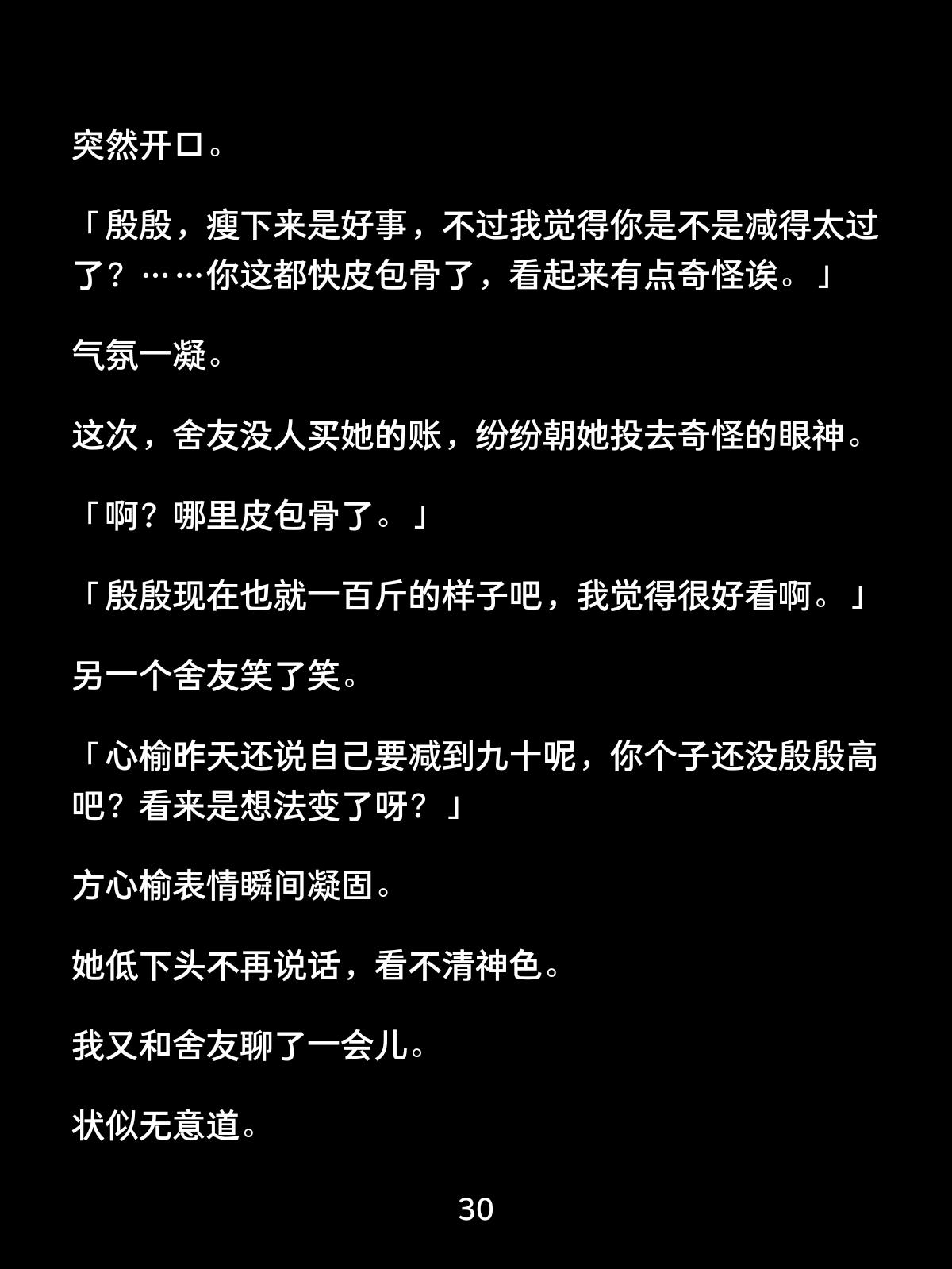 突然开口。

「殷殷，瘦下来是好事，不过我觉得你是不是减得太过了？……你这都快皮包骨了，看起来有点奇怪诶。」

气氛一凝。

这次，舍友没人买她的账，纷纷朝她投去奇怪的眼神。

「啊？哪里皮包骨了。」

「殷殷现在也就一百斤的样子吧，我觉得很好看啊。」

另一个舍友笑了笑。

「心榆昨天还说自己要减到九十呢，你个子还没殷殷高吧？看来是想法变了呀？」

方心榆表情瞬间凝固。

她低下头不再说话，看不清神色。

我又和舍友聊了一会儿。

状似无意道。

30